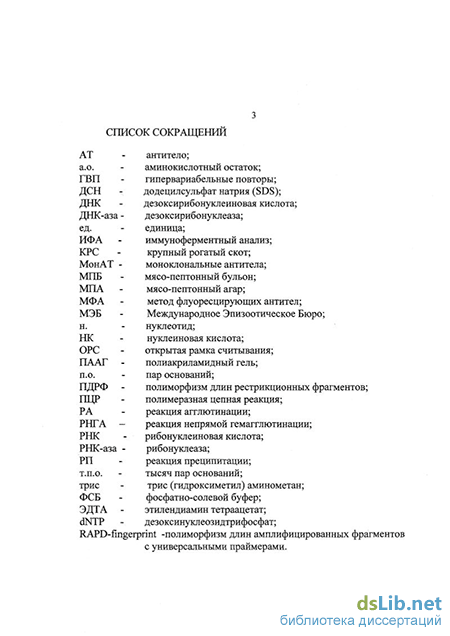 3

СПИСОК СОКРАЩЕНИЙ

АТ - антитело;
а.о. - аминокислотный остаток;
ГВП - гипервариабельные повторы;
ДСН - додецилсульфат натрия (SDS);
ДНК - дезоксирибонуклеиновая кислота;
ДНК-аза - дезоксирибонуклеаза;
ед. - единица;
ИФА - иммуноферментный анализ;
КРС - крупный рогатый скот;
МонАТ - моноклональные антитела;
МПБ - мясо-пептонный бульон;
МПА - мясо-пептонный агар;
МФА - метод флуоресцирующих антител;
МЭБ - Международное Эпизоотическое Бюро;
н. - нуклеотид;
НК - нуклеиновая кислота;
ОРС - открытая рамка считывания;
ПААГ - полиакриламидный гель;
п.о. - пар оснований;
ПДРФ - полиморфизм длин рестрикционных фрагментов;
ПЦР - полимеразная цепная реакция;
РА - реакция агглютинации;
РНГА – реакция непрямой гемагглютинации;
РНК - рибонуклеиновая кислота;
РНК-аза - рибонуклеаза;
РП - реакция преципитации;
т.п.о. - тысяч пар оснований;
трис - трис (гидроксиметил) аминометан;
ФСБ - фосфатно-солевой буфер;
ЭДТА - этилендиамин тетраацетат;
dNTP - дезоксинуклеозидтрифосфат;
RAPD-fingerprint -полиморфизм длин амплифицированных фрагментов с универсальными праймерами.

dsLib.net
библиотека диссертаций